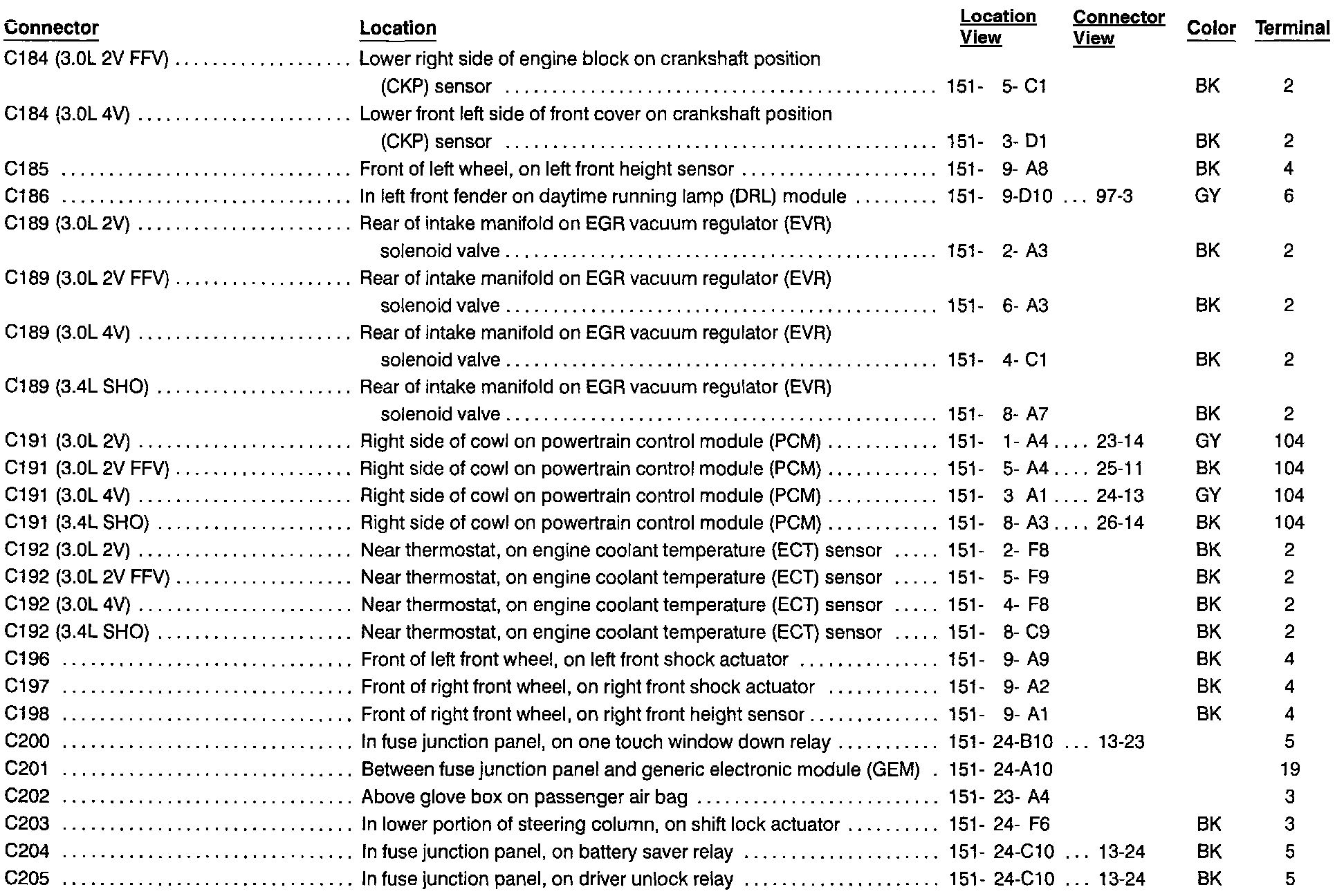 | Connector | Location | Location View | Connector View | Color | Terminal |
|---|---|---|---|---|---|
| C184 (3.0L 2V FFV) | Lower right side of engine block on crankshaft position (CKP) sensor | 151- 5- C1 | | BK | 2 |
| C184 (3.0L 4V) | Lower front left side of front cover on crankshaft position (CKP) sensor | 151- 3- D1 | | BK | 2 |
| C185 | Front of left wheel, on left front height sensor | 151- 9- A8 | | BK | 4 |
| C186 | In left front fender on daytime running lamp (DRL) module | 151- 9-D10 | 97-3 | GY | 6 |
| C189 (3.0L 2V) | Rear of intake manifold on EGR vacuum regulator (EVR) solenoid valve | 151- 2- A3 | | BK | 2 |
| C189 (3.0L 2V FFV) | Rear of intake manifold on EGR vacuum regulator (EVR) solenoid valve | 151- 6- A3 | | BK | 2 |
| C189 (3.0L 4V) | Rear of intake manifold on EGR vacuum regulator (EVR) solenoid valve | 151- 4- C1 | | BK | 2 |
| C189 (3.4L SHO) | Rear of intake manifold on EGR vacuum regulator (EVR) solenoid valve | 151- 8- A7 | | BK | 2 |
| C191 (3.0L 2V) | Right side of cowl on powertrain control module (PCM) | 151- 1- A4 | 23-14 | GY | 104 |
| C191 (3.0L 2V FFV) | Right side of cowl on powertrain control module (PCM) | 151- 5- A4 | 25-11 | BK | 104 |
| C191 (3.0L 4V) | Right side of cowl on powertrain control module (PCM) | 151- 3 A1 | 24-13 | GY | 104 |
| C191 (3.4L SHO) | Right side of cowl on powertrain control module (PCM) | 151- 8- A3 | 26-14 | BK | 104 |
| C192 (3.0L 2V) | Near thermostat, on engine coolant temperature (ECT) sensor | 151- 2- F8 | | BK | 2 |
| C192 (3.0L 2V FFV) | Near thermostat, on engine coolant temperature (ECT) sensor | 151- 5- F9 | | BK | 2 |
| C192 (3.0L 4V) | Near thermostat, on engine coolant temperature (ECT) sensor | 151- 4- F8 | | BK | 2 |
| C192 (3.4L SHO) | Near thermostat, on engine coolant temperature (ECT) sensor | 151- 8- C9 | | BK | 2 |
| C196 | Front of left front wheel, on left front shock actuator | 151- 9- A9 | | BK | 4 |
| C197 | Front of right front wheel, on right front shock actuator | 151- 9- A2 | | BK | 4 |
| C198 | Front of right front wheel, on right front height sensor | 151- 9- A1 | | BK | 4 |
| C200 | In fuse junction panel, on one touch window down relay | 151- 24-B10 | 13-23 | | 5 |
| C201 | Between fuse junction panel and generic electronic module (GEM) | 151- 24-A10 | | | 19 |
| C202 | Above glove box on passenger air bag | 151- 23- A4 | | | 3 |
| C203 | In lower portion of steering column, on shift lock actuator | 151- 24- F6 | | BK | 3 |
| C204 | In fuse junction panel, on battery saver relay | 151- 24-C10 | 13-24 | BK | 5 |
| C205 | In fuse junction panel, on driver unlock relay | 151- 24-C10 | 13-24 | BK | 5 |